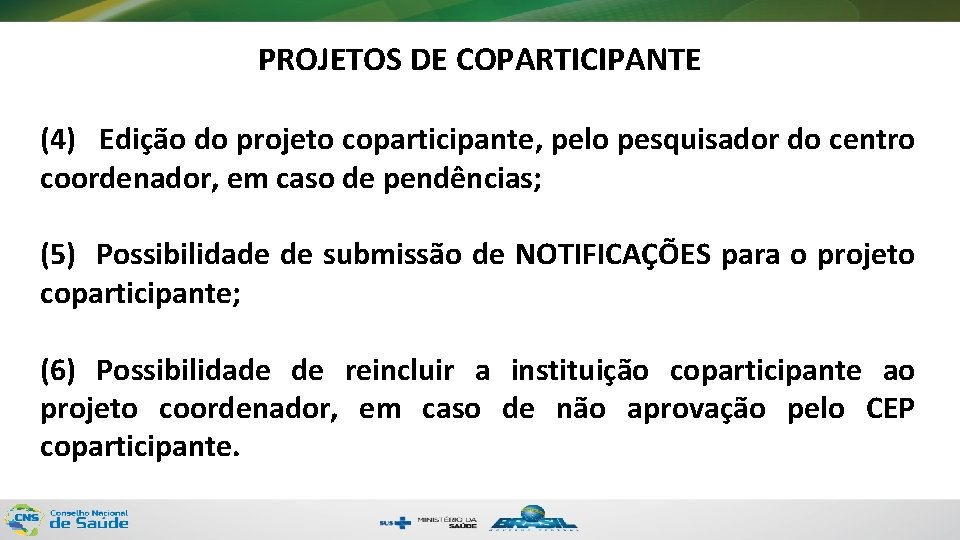 PROJETOS DE COPARTICIPANTE

(4) Edição do projeto coparticipante, pelo pesquisador do centro coordenador, em caso de pendências;

(5) Possibilidade de submissão de NOTIFICAÇÕES para o projeto coparticipante;

(6) Possibilidade de reincluir a instituição coparticipante ao projeto coordenador, em caso de não aprovação pelo CEP coparticipante.

CNS Conselho Nacional de Saúde

SUS MINISTÉRIO DA SAÚDE

BRASIL